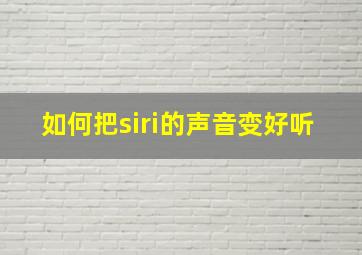 如何把siri的声音变好听